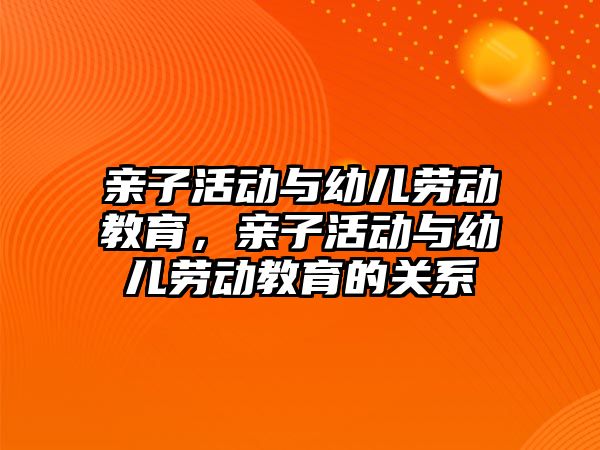 亲子活动与幼儿劳动教育，亲子活动与幼儿劳动教育的关系